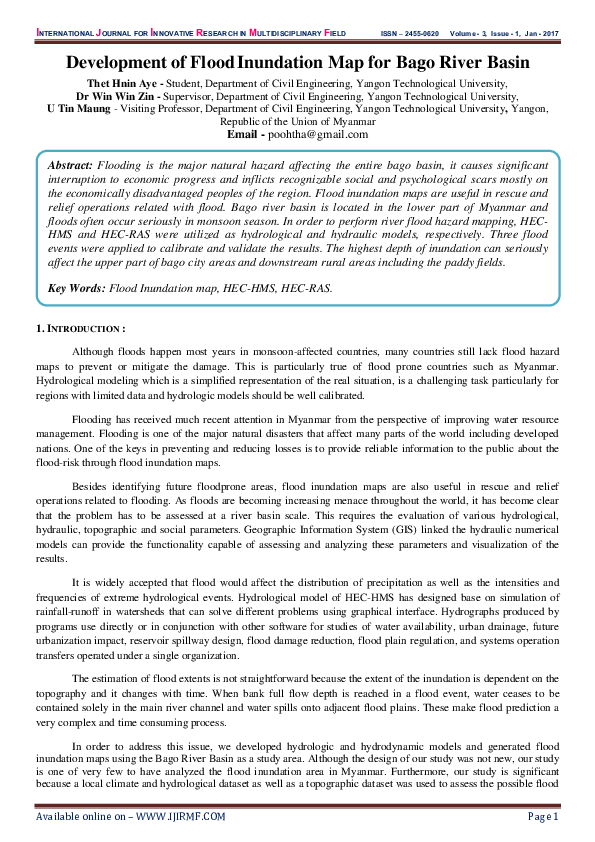 INTERNATIONAL JOURNAL FOR INNOVATIVE RESEARCH IN MULTIDISCIPLINARY FIELD ISSN – 2455-0620 Volume - 3, Issue - 1, Jan - 2017

Development of Flood Inundation Map for Bago River Basin

Thet Hnin Aye - Student, Department of Civil Engineering, Yangon Technological University,
Dr Win Win Zin - Supervisor, Department of Civil Engineering, Yangon Technological University,
U Tin Maung - Visiting Professor, Department of Civil Engineering, Yangon Technological University, Yangon, Republic of the Union of Myanmar
Email - poohtha@gmail.com

Abstract: Flooding is the major natural hazard affecting the entire bago basin, it causes significant interruption to economic progress and inflicts recognizable social and psychological scars mostly on the economically disadvantaged peoples of the region. Flood inundation maps are useful in rescue and relief operations related with flood. Bago river basin is located in the lower part of Myanmar and floods often occur seriously in monsoon season. In order to perform river flood hazard mapping, HEC-HMS and HEC-RAS were utilized as hydrological and hydraulic models, respectively. Three flood events were applied to calibrate and validate the results. The highest depth of inundation can seriously affect the upper part of bago city areas and downstream rural areas including the paddy fields.

Key Words: Flood Inundation map, HEC-HMS, HEC-RAS.

1. INTRODUCTION :

Although floods happen most years in monsoon-affected countries, many countries still lack flood hazard maps to prevent or mitigate the damage. This is particularly true of flood prone countries such as Myanmar. Hydrological modeling which is a simplified representation of the real situation, is a challenging task particularly for regions with limited data and hydrologic models should be well calibrated.

Flooding has received much recent attention in Myanmar from the perspective of improving water resource management. Flooding is one of the major natural disasters that affect many parts of the world including developed nations. One of the keys in preventing and reducing losses is to provide reliable information to the public about the flood-risk through flood inundation maps.

Besides identifying future floodprone areas, flood inundation maps are also useful in rescue and relief operations related to flooding. As floods are becoming increasing menace throughout the world, it has become clear that the problem has to be assessed at a river basin scale. This requires the evaluation of various hydrological, hydraulic, topographic and social parameters. Geographic Information System (GIS) linked the hydraulic numerical models can provide the functionality capable of assessing and analyzing these parameters and visualization of the results.

It is widely accepted that flood would affect the distribution of precipitation as well as the intensities and frequencies of extreme hydrological events. Hydrological model of HEC-HMS has designed base on simulation of rainfall-runoff in watersheds that can solve different problems using graphical interface. Hydrographs produced by programs use directly or in conjunction with other software for studies of water availability, urban drainage, future urbanization impact, reservoir spillway design, flood damage reduction, flood plain regulation, and systems operation transfers operated under a single organization.

The estimation of flood extents is not straightforward because the extent of the inundation is dependent on the topography and it changes with time. When bank full flow depth is reached in a flood event, water ceases to be contained solely in the main river channel and water spills onto adjacent flood plains. These make flood prediction a very complex and time consuming process.

In order to address this issue, we developed hydrologic and hydrodynamic models and generated flood inundation maps using the Bago River Basin as a study area. Although the design of our study was not new, our study is one of very few to have analyzed the flood inundation area in Myanmar. Furthermore, our study is significant because a local climate and hydrological dataset as well as a topographic dataset was used to assess the possible flood

Available online on – WWW.IJIRMF.COM Page 1